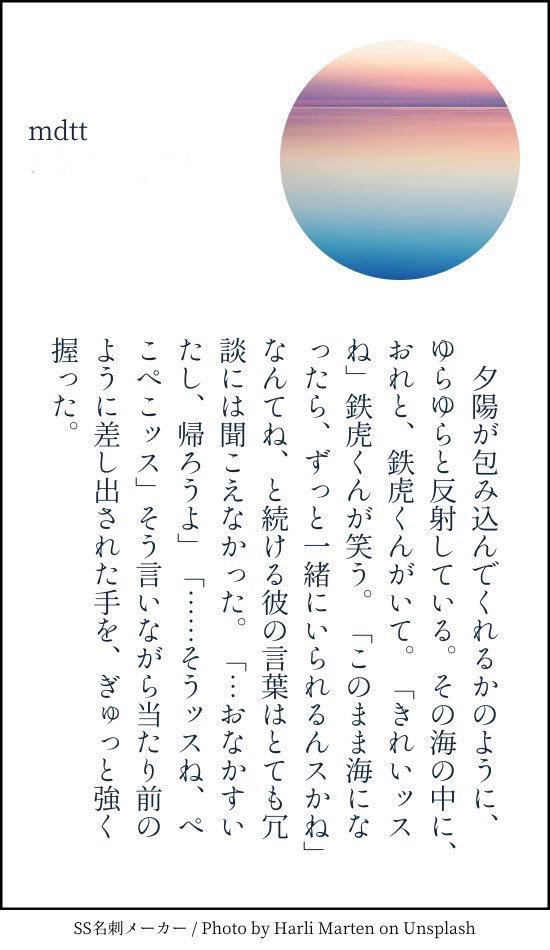 mdtt

夕陽が包み込んでくれるかのように、ゆらゆらと反射している。その海の中に、おれと、鉄虎くんがいて。「きれいッスね」鉄虎くんが笑う。「このまま海になったら、ずっと一緒にいられるんスかね」なんてね、と続ける彼の言葉はとても冗談には聞こえなかった。「…おなかすいたし、帰ろうよ」「……そうッスね、ぺこぺこッス」そう言いながら当たり前のように差し出された手を、ぎゅっと強く握った。

SS名刺メーカー / Photo by Harli Marten on Unsplash